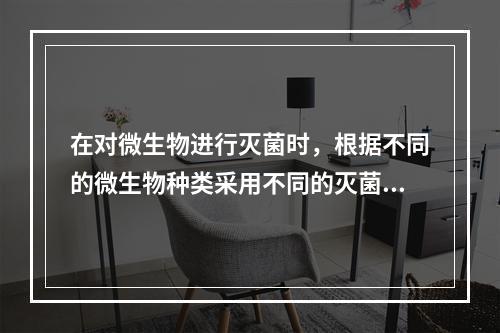 在对微生物进行灭菌时，根据不同的微生物种类采用不同的灭菌...